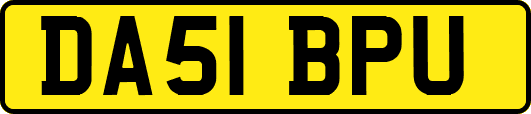 DA51 BPU